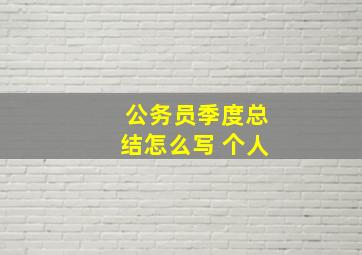 公务员季度总结怎么写 个人